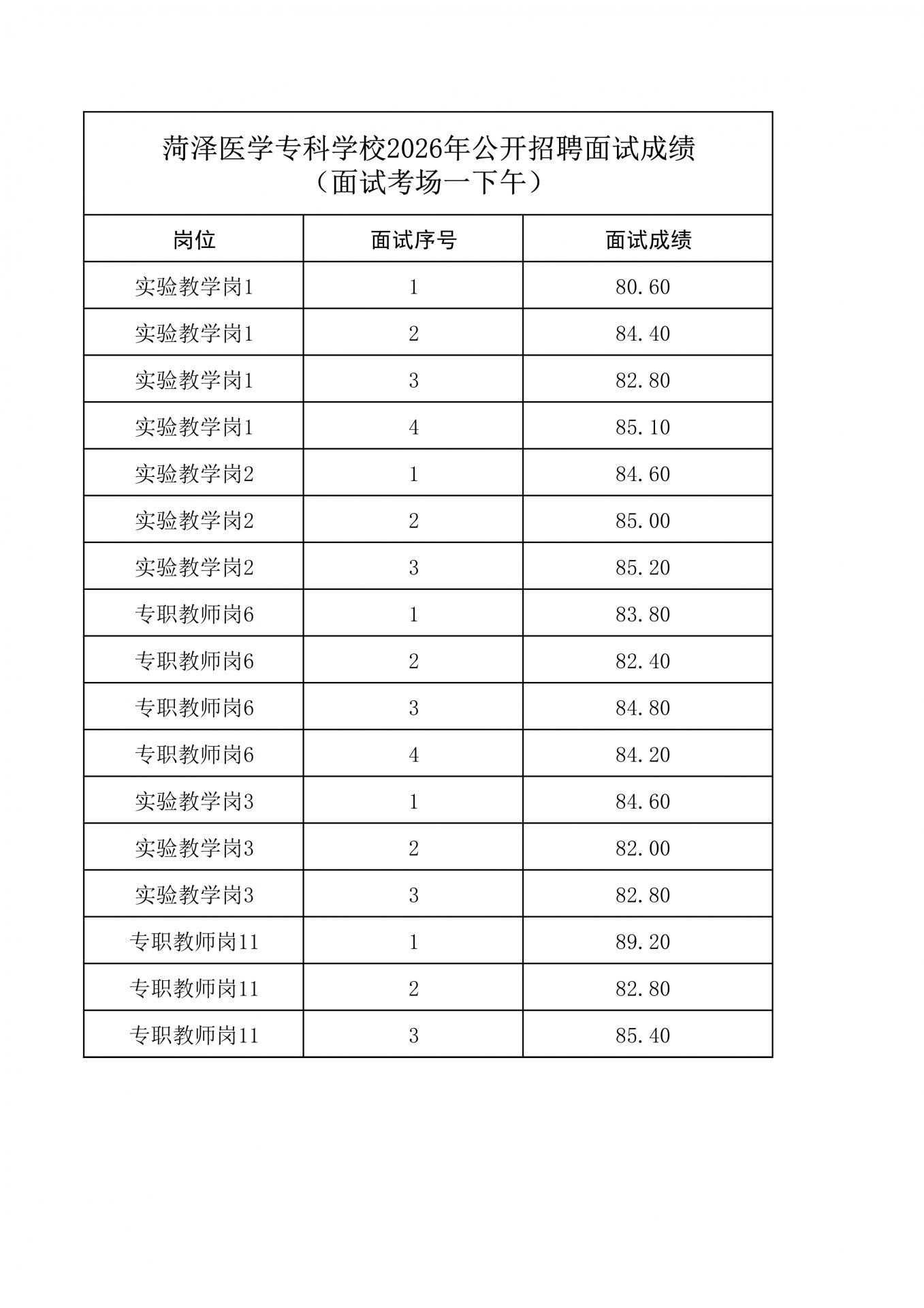 菏泽医学专科学校2026年公开招聘面试成绩
（面试考场一下午）

| 岗位 | 面试序号 | 面试成绩 |
|---|---|---|
| 实验教学岗1 | 1 | 80.60 |
| 实验教学岗1 | 2 | 84.40 |
| 实验教学岗1 | 3 | 82.80 |
| 实验教学岗1 | 4 | 85.10 |
| 实验教学岗2 | 1 | 84.60 |
| 实验教学岗2 | 2 | 85.00 |
| 实验教学岗2 | 3 | 85.20 |
| 专职教师岗6 | 1 | 83.80 |
| 专职教师岗6 | 2 | 82.40 |
| 专职教师岗6 | 3 | 84.80 |
| 专职教师岗6 | 4 | 84.20 |
| 实验教学岗3 | 1 | 84.60 |
| 实验教学岗3 | 2 | 82.00 |
| 实验教学岗3 | 3 | 82.80 |
| 专职教师岗11 | 1 | 89.20 |
| 专职教师岗11 | 2 | 82.80 |
| 专职教师岗11 | 3 | 85.40 |